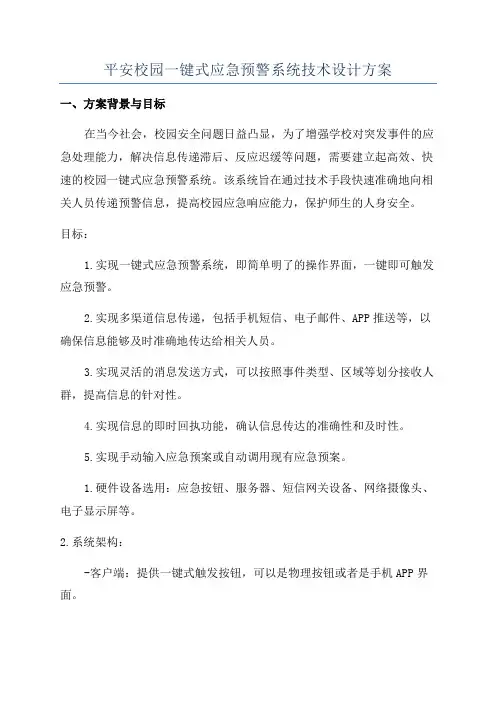 平安校园一键式应急预警系统技术设计方案

一、方案背景与目标

在当今社会，校园安全问题日益凸显，为了增强学校对突发事件的应急处理能力，解决信息传递滞后、反应迟缓等问题，需要建立起高效、快速的校园一键式应急预警系统。该系统旨在通过技术手段快速准确地向相关人员传递预警信息，提高校园应急响应能力，保护师生的人身安全。

目标：

1.实现一键式应急预警系统，即简单明了的操作界面，一键即可触发应急预警。

2.实现多渠道信息传递，包括手机短信、电子邮件、APP推送等，以确保信息能够及时准确地传达给相关人员。

3.实现灵活的消息发送方式，可以按照事件类型、区域等划分接收人群，提高信息的针对性。

4.实现信息的即时回执功能，确认信息传达的准确性和及时性。

5.实现手动输入应急预案或自动调用现有应急预案。

1.硬件设备选用：应急按钮、服务器、短信网关设备、网络摄像头、电子显示屏等。

2.系统架构：

-客户端：提供一键式触发按钮，可以是物理按钮或者是手机APP界面。